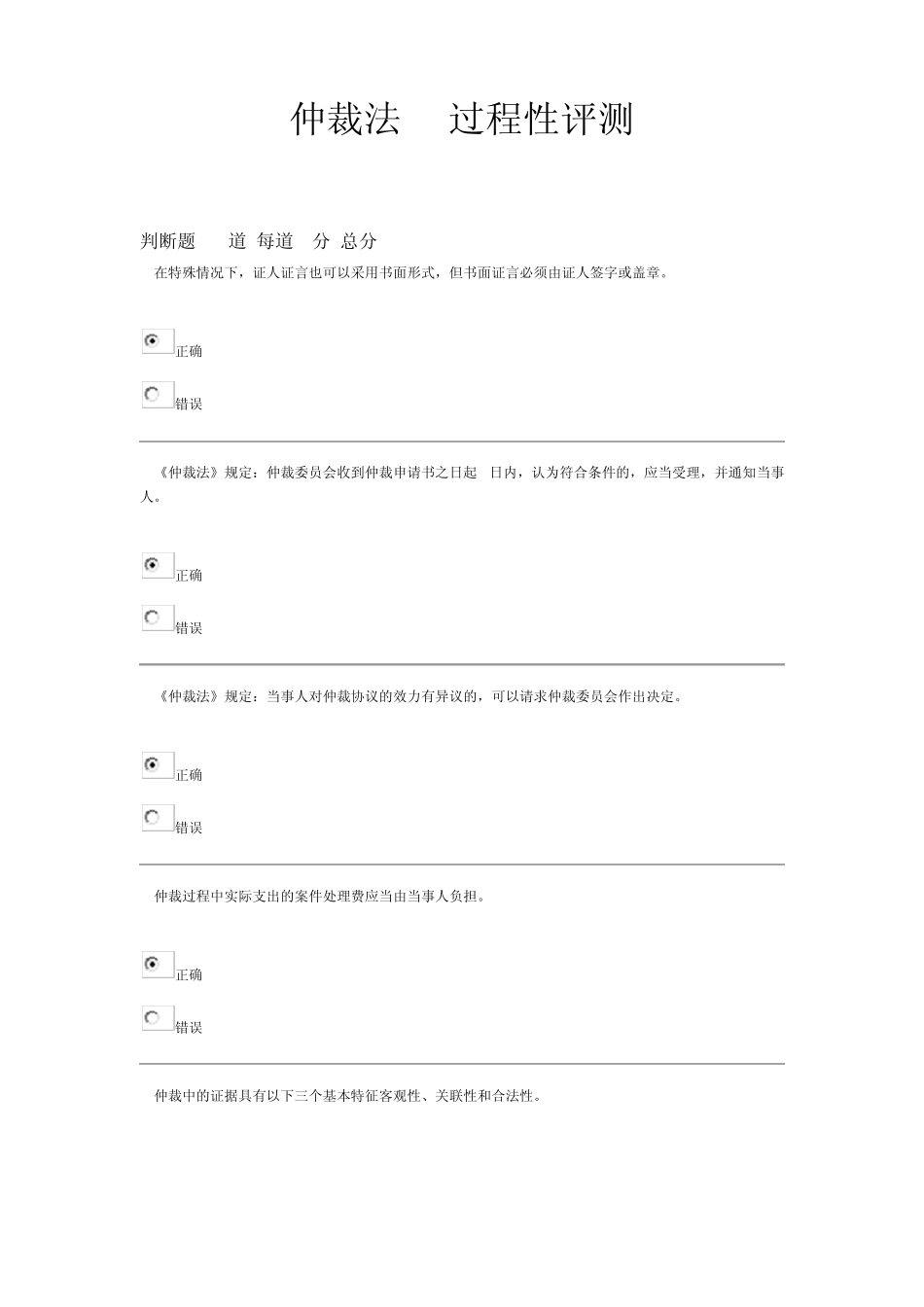 仲裁法　过程性评测

判断题　道 每道　分 总分

在特殊情况下，证人证言也可以采用书面形式，但书面证言必须由证人签字或盖章。

正确

错误

《仲裁法》规定：仲裁委员会收到仲裁申请书之日起　日内，认为符合条件的，应当受理，并通知当事人。

正确

错误

《仲裁法》规定：当事人对仲裁协议的效力有异议的，可以请求仲裁委员会作出决定。

正确

错误

仲裁过程中实际支出的案件处理费应当由当事人负担。

正确

错误

仲裁中的证据具有以下三个基本特征客观性、关联性和合法性。